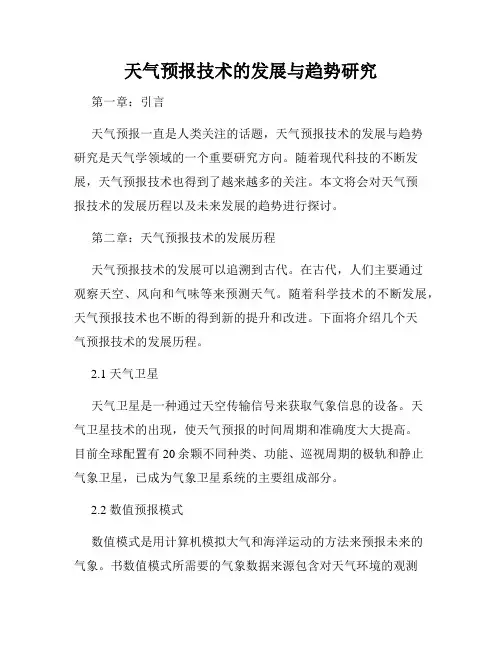 天气预报技术的发展与趋势研究

第一章：引言

天气预报一直是人类关注的话题，天气预报技术的发展与趋势研究是天气学领域的一个重要研究方向。随着现代科技的不断发展，天气预报技术也得到了越来越多的关注。本文将会对天气预报技术的发展历程以及未来发展的趋势进行探讨。

第二章：天气预报技术的发展历程

天气预报技术的发展可以追溯到古代。在古代，人们主要通过观察天空、风向和气味等来预测天气。随着科学技术的不断发展，天气预报技术也不断的得到新的提升和改进。下面将介绍几个天气预报技术的发展历程。

2.1 天气卫星

天气卫星是一种通过天空传输信号来获取气象信息的设备。天气卫星技术的出现，使天气预报的时间周期和准确度大大提高。目前全球配置有20余颗不同种类、功能、巡视周期的极轨和静止气象卫星，已成为气象卫星系统的主要组成部分。

2.2 数值预报模式

数值模式是用计算机模拟大气和海洋运动的方法来预报未来的气象。书数值模式所需要的气象数据来源包含对天气环境的观测